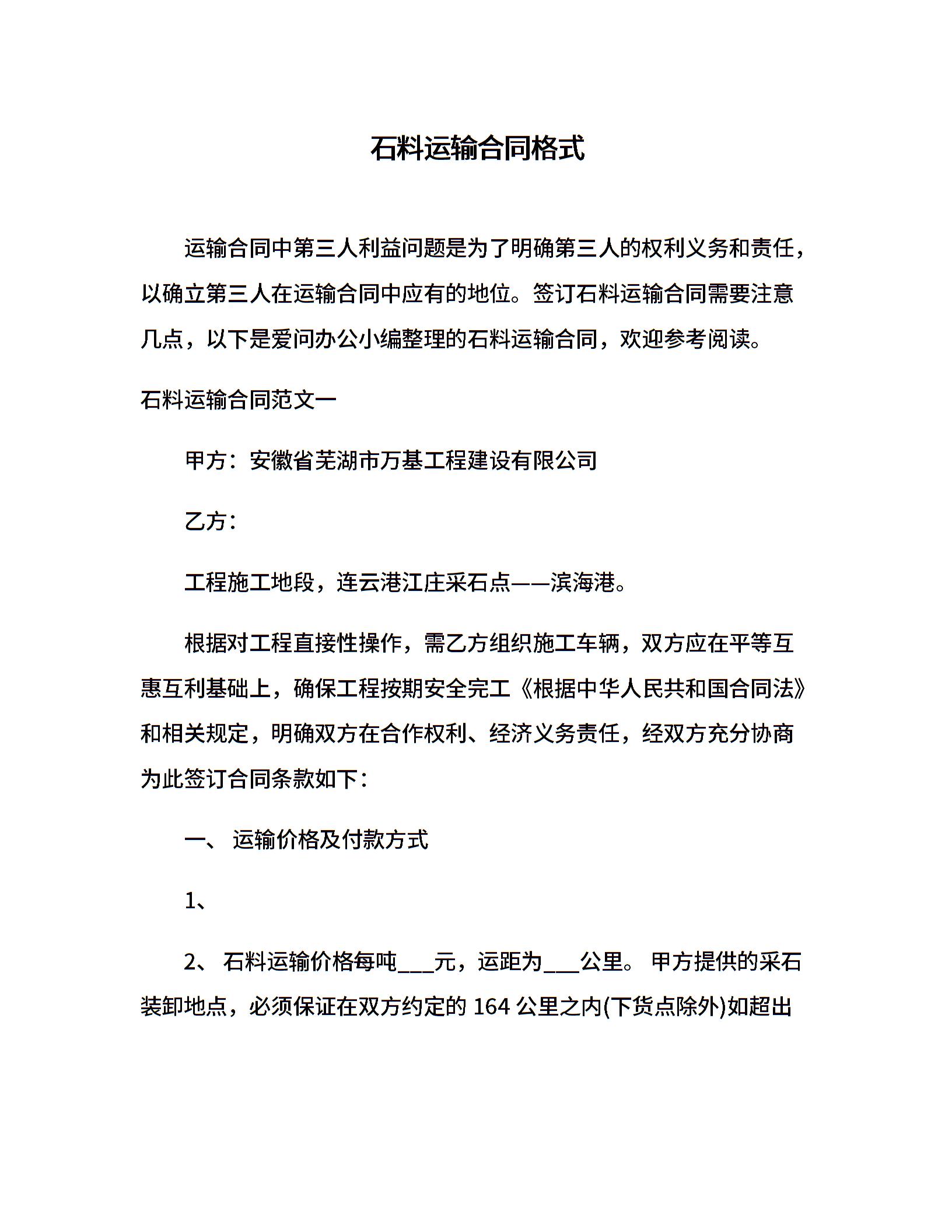 石料运输合同格式

运输合同中第三人利益问题是为了明确第三人的权利义务和责任，以确立第三人在运输合同中应有的地位。签订石料运输合同需要注意几点，以下是爱问办公小编整理的石料运输合同，欢迎参考阅读。

石料运输合同范文一

甲方：安徽省芜湖市万基工程建设有限公司

乙方：

工程施工地段，连云港江庄采石点——滨海港。

根据对工程直接性操作，需乙方组织施工车辆，双方应在平等互惠互利基础上，确保工程按期安全完工《根据中华人民共和国合同法》和相关规定，明确双方在合作权利、经济义务责任，经双方充分协商为此签订合同条款如下：

一、 运输价格及付款方式

1、

2、 石料运输价格每吨___元，运距为___公里。 甲方提供的采石装卸地点，必须保证在双方约定的 164 公里之内(下货点除外)如超出